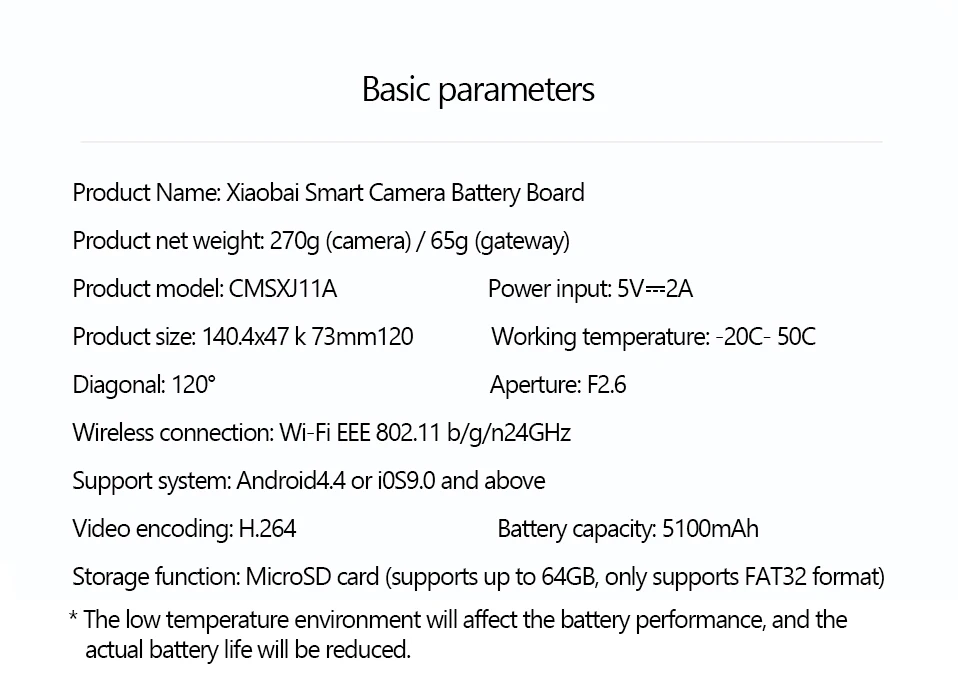 Basic parameters

Product Name: Xiaobai Smart Camera Battery Board

Product net weight: 270g (camera) / 65g (gateway)

Product model: CMSXJ11A

Power input: 5V⎓2A

Product size: 140.4x47 k 73mm120

Working temperature: -20C- 50C

Diagonal: 120°

Aperture: F2.6

Wireless connection: Wi-Fi EEE 802.11 b/g/n24GHz

Support system: Android4.4 or i0S9.0 and above

Video encoding: H.264

Battery capacity: 5100mAh

Storage function: MicroSD card (supports up to 64GB, only supports FAT32 format)

* The low temperature environment will affect the battery performance, and the actual battery life will be reduced.